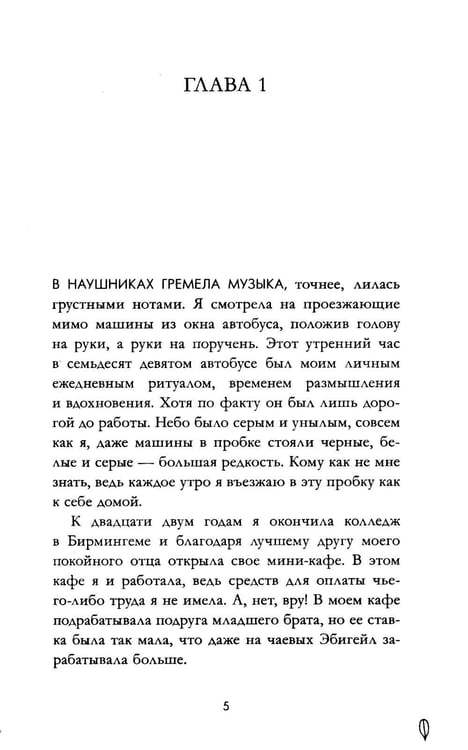 ГЛАВА 1

В НАУШНИКАХ ГРЕМЕЛА МУЗЫКА, точнее, лилась грустными нотами. Я смотрела на проезжающие мимо машины из окна автобуса, положив голову на руки, а руки на поручень. Этот утренний час в семьдесят девятом автобусе был моим личным ежедневным ритуалом, временем размышления и вдохновения. Хотя по факту он был лишь дорогой до работы. Небо было серым и унылым, совсем как я, даже машины в пробке стояли черные, белые и серые — большая редкость. Кому как не мне знать, ведь каждое утро я въезжаю в эту пробку как к себе домой.

К двадцати двум годам я окончила колледж в Бирмингеме и благодаря лучшему другу моего покойного отца открыла свое мини-кафе. В этом кафе я и работала, ведь средств для оплаты чьего-либо труда я не имела. А, нет, вру! В моем кафе подрабатывала подруга младшего брата, но ее ставка была так мала, что даже на чаевых Эбигейл зарабатывала больше.

5